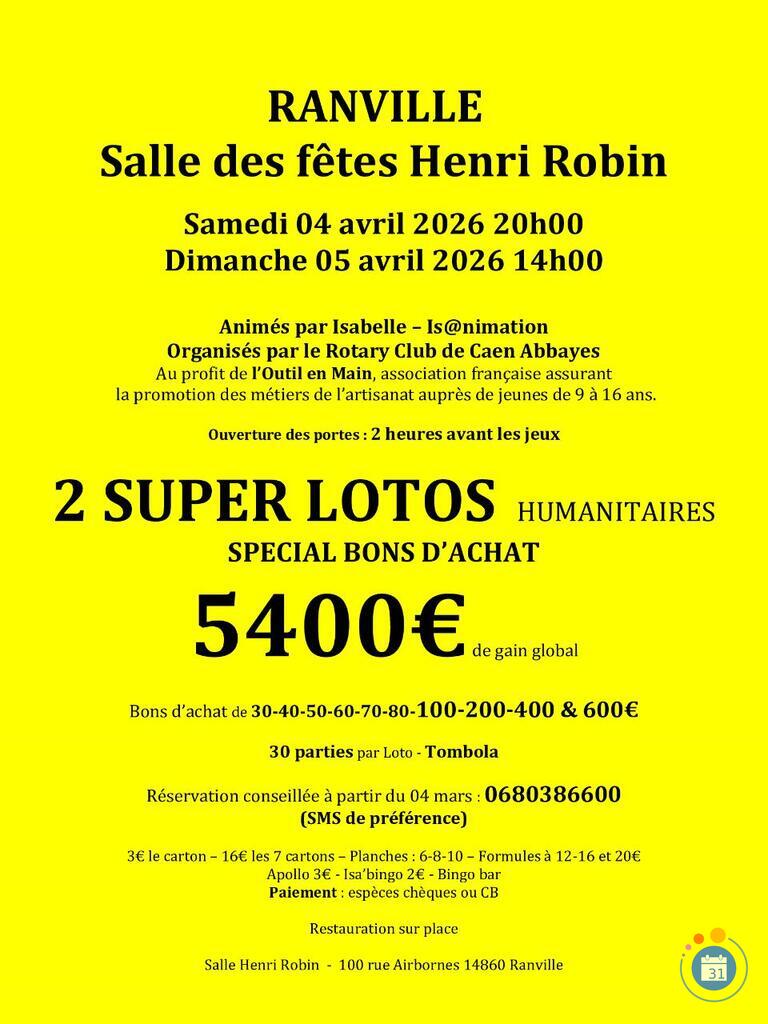 RANVILLE
Salle des fêtes Henri Robin

Samedi 04 avril 2026 20h00
Dimanche 05 avril 2026 14h00

Animés par Isabelle – Is@nimation
Organisés par le Rotary Club de Caen Abbayes
Au profit de l'Outil en Main, association française assurant la promotion des métiers de l'artisanat auprès de jeunes de 9 à 16 ans.

Ouverture des portes : 2 heures avant les jeux

2 SUPER LOTOS HUMANITAIRES
SPECIAL BONS D'ACHAT

5400€ de gain global

Bons d'achat de 30-40-50-60-70-80-100-200-400 & 600€

30 parties par Loto - Tombola

Réservation conseillée à partir du 04 mars : 0680386600
(SMS de préférence)

3€ le carton – 16€ les 7 cartons – Planches : 6-8-10 – Formules à 12-16 et 20€
Apollo 3€ - Isa'bingo 2€ - Bingo bar
Paiement : espèces chèques ou CB

Restauration sur place

Salle Henri Robin - 100 rue Airbornes 14860 Ranville

31